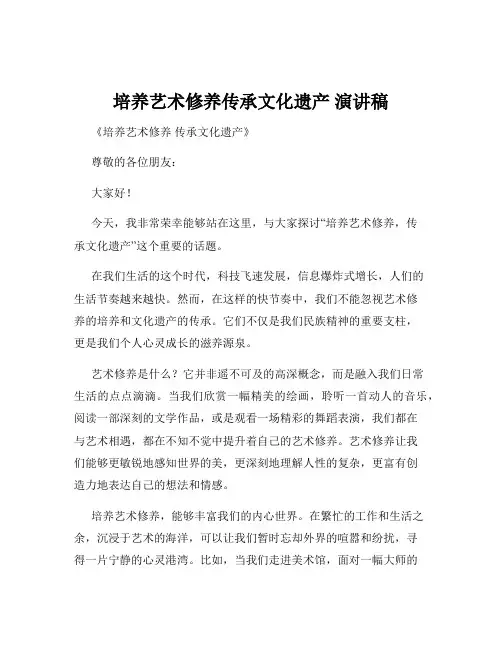 培养艺术修养传承文化遗产 演讲稿

《培养艺术修养 传承文化遗产》

尊敬的各位朋友：

大家好！

今天，我非常荣幸能够站在这里，与大家探讨“培养艺术修养，传承文化遗产”这个重要的话题。

在我们生活的这个时代，科技飞速发展，信息爆炸式增长，人们的生活节奏越来越快。然而，在这样的快节奏中，我们不能忽视艺术修养的培养和文化遗产的传承。它们不仅是我们民族精神的重要支柱，更是我们个人心灵成长的滋养源泉。

艺术修养是什么？它并非遥不可及的高深概念，而是融入我们日常生活的点点滴滴。当我们欣赏一幅精美的绘画，聆听一首动人的音乐，阅读一部深刻的文学作品，或是观看一场精彩的舞蹈表演，我们都在与艺术相遇，都在不知不觉中提升着自己的艺术修养。艺术修养让我们能够更敏锐地感知世界的美，更深刻地理解人性的复杂，更富有创造力地表达自己的想法和情感。

培养艺术修养，能够丰富我们的内心世界。在繁忙的工作和生活之余，沉浸于艺术的海洋，可以让我们暂时忘却外界的喧嚣和纷扰，寻得一片宁静的心灵港湾。比如，当我们走进美术馆，面对一幅大师的